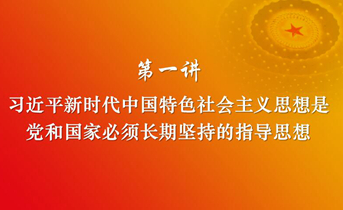 第一讲

习近平新时代中国特色社会主义思想是党和国家必须长期坚持的指导思想